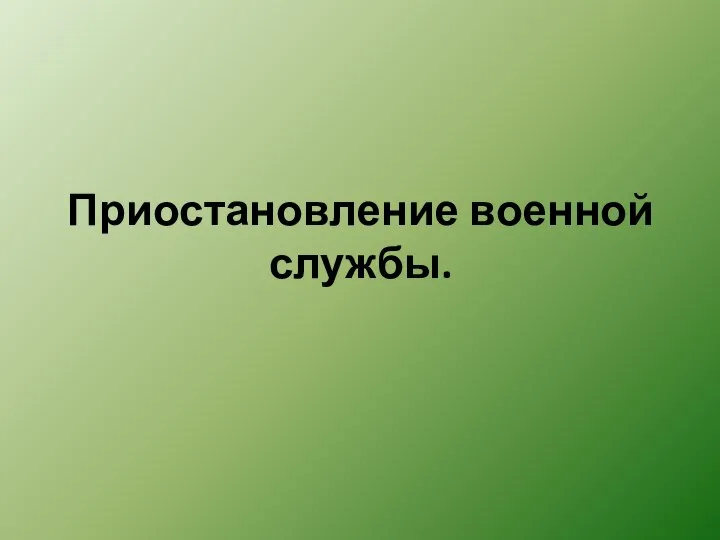 Приостановление военной службы.